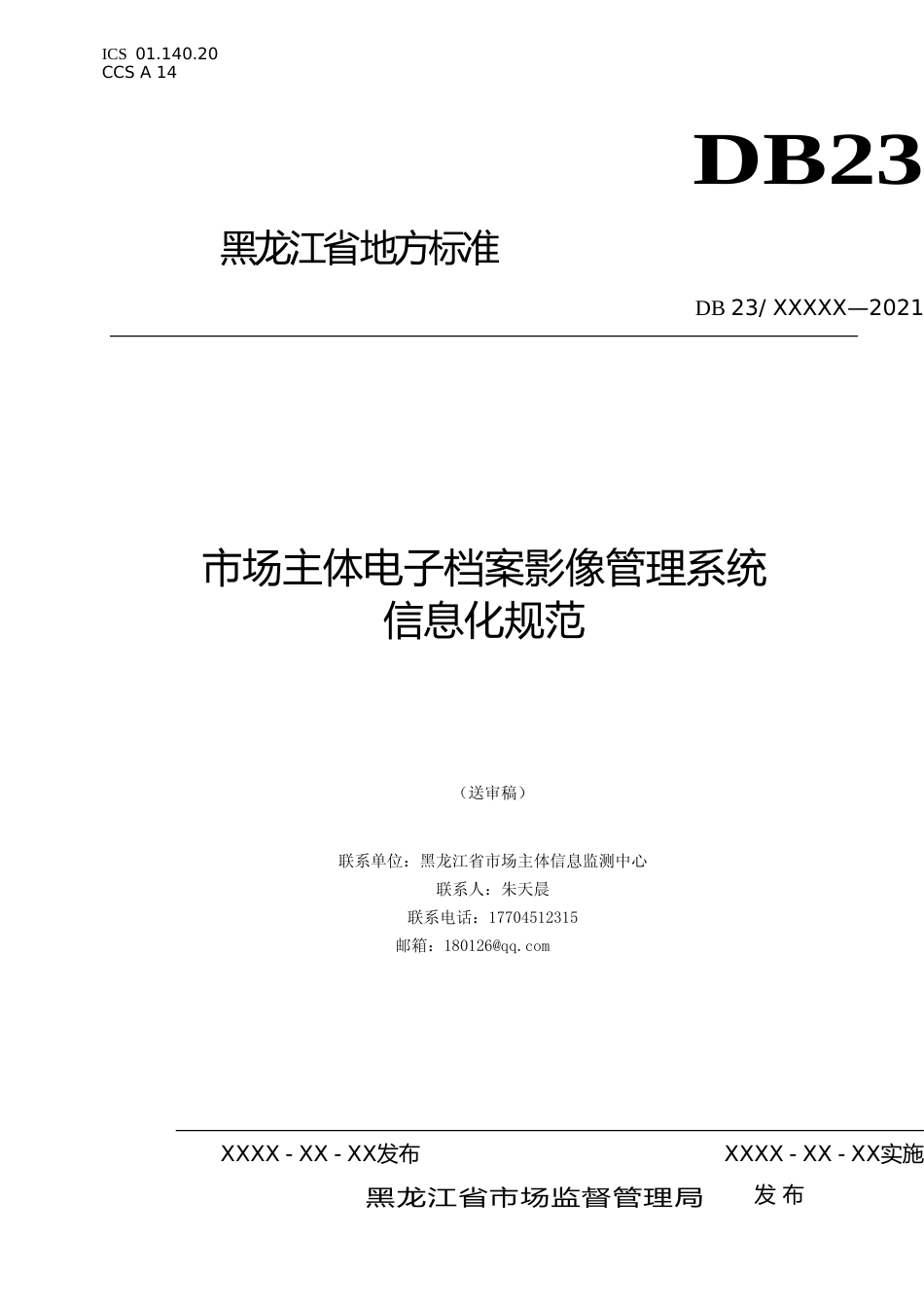 ICS 01.140.20
CCS A 14

DB23

黑龙江省地方标准

DB 23/ XXXXX—2021

市场主体电子档案影像管理系统
信息化规范

（送审稿）

联系单位：黑龙江省市场主体信息监测中心
联系人：朱天晨
联系电话：17704512315
邮箱：180126@qq.com

XXXX - XX - XX发布

XXXX - XX - XX实施

黑龙江省市场监督管理局 发布